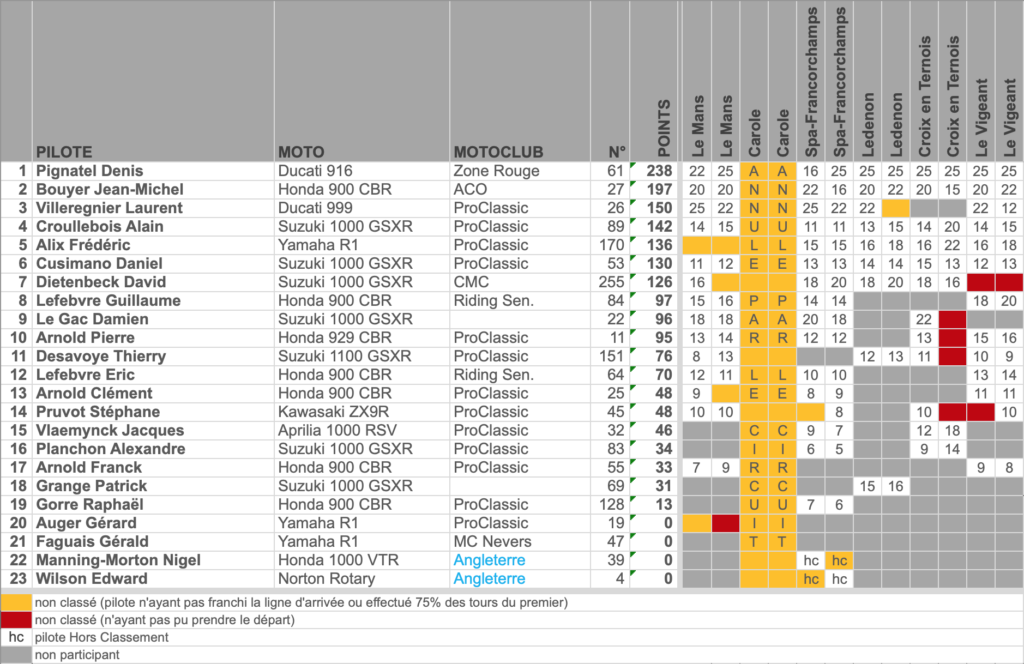 | | PILOTE | MOTO | MOTOCLUB | N° | POINTS | Le Mans | Le Mans | Carole | Carole | Spa-Francorchamps | Spa-Francorchamps | Ledenon | Ledenon | Croix en Ternois | Croix en Ternois | Le Vigeant | Le Vigeant |
|---|---|---|---|---|---|---|---|---|---|---|---|---|---|---|---|---|---|
| 1 | Pignatel Denis | Ducati 916 | Zone Rouge | 61 | 238 | 22 | 25 | A | A | 16 | 25 | 25 | 25 | 25 | 25 | 25 | 25 |
| 2 | Bouyer Jean-Michel | Honda 900 CBR | ACO | 27 | 197 | 20 | 20 | N | N | 22 | 16 | 20 | 22 | 20 | 15 | 20 | 22 |
| 3 | Villeregnier Laurent | Ducati 999 | ProClassic | 26 | 150 | 25 | 22 | N | N | 25 | 22 | 22 | | | | 22 | 12 |
| 4 | Croullebois Alain | Suzuki 1000 GSXR | ProClassic | 89 | 142 | 14 | 15 | U | U | 11 | 11 | 13 | 15 | 14 | 20 | 14 | 15 |
| 5 | Alix Frédéric | Yamaha R1 | ProClassic | 170 | 136 | | | L | L | 15 | 15 | 16 | 18 | 16 | 22 | 16 | 18 |
| 6 | Cusimano Daniel | Suzuki 1000 GSXR | ProClassic | 53 | 130 | 11 | 12 | E | E | 13 | 13 | 14 | 14 | 15 | 13 | 12 | 13 |
| 7 | Dietenbeck David | Suzuki 1000 GSXR | CMC | 255 | 126 | 16 | | | | 18 | 20 | 18 | 20 | 18 | 16 | | |
| 8 | Lefebvre Guillaume | Honda 900 CBR | Riding Sen. | 84 | 97 | 15 | 16 | P | P | 14 | 14 | | | | | 18 | 20 |
| 9 | Le Gac Damien | Suzuki 1000 GSXR | | 22 | 96 | 18 | 18 | A | A | 20 | 18 | | | 22 | | | |
| 10 | Arnold Pierre | Honda 929 CBR | ProClassic | 11 | 95 | 13 | 14 | R | R | 12 | 12 | | | 13 | | 15 | 16 |
| 11 | Desavoye Thierry | Suzuki 1100 GSXR | ProClassic | 151 | 76 | 8 | 13 | | | | | 12 | 13 | 11 | | 10 | 9 |
| 12 | Lefebvre Eric | Honda 900 CBR | Riding Sen. | 64 | 70 | 12 | 11 | L | L | 10 | 10 | | | | | 13 | 14 |
| 13 | Arnold Clément | Honda 900 CBR | ProClassic | 25 | 48 | 9 | | E | E | 8 | 9 | | | | | 11 | 11 |
| 14 | Pruvot Stéphane | Kawasaki ZX9R | ProClassic | 45 | 48 | 10 | 10 | | | | 8 | | | 10 | | | 10 |
| 15 | Vlaemynck Jacques | Aprilia 1000 RSV | ProClassic | 32 | 46 | | | C | C | 9 | 7 | | | 12 | 18 | | |
| 16 | Planchon Alexandre | Suzuki 1000 GSXR | ProClassic | 83 | 34 | | | I | I | 6 | 5 | | | 9 | 14 | | |
| 17 | Arnold Franck | Honda 900 CBR | ProClassic | 55 | 33 | 7 | 9 | R | R | | | | | | | 9 | 8 |
| 18 | Grange Patrick | Suzuki 1000 GSXR | | 69 | 31 | | | C | C | | | 15 | 16 | | | | |
| 19 | Gorre Raphaël | Honda 900 CBR | ProClassic | 128 | 13 | | | U | U | 7 | 6 | | | | | | |
| 20 | Auger Gérard | Yamaha R1 | ProClassic | 19 | 0 | | | I | I | | | | | | | | |
| 21 | Faguais Gérald | Yamaha R1 | MC Nevers | 47 | 0 | | | T | T | | | | | | | | |
| 22 | Manning-Morton Nigel | Honda 1000 VTR | Angleterre | 39 | 0 | | | | | hc | hc | | | | | | |
| 23 | Wilson Edward | Norton Rotary | Angleterre | 4 | 0 | | | | | hc | hc | | | | | | |

non classé (pilote n'ayant pas franchi la ligne d'arrivée ou effectué 75% des tours du premier)
non classé (n'ayant pas pu prendre le départ)
hc pilote Hors Classement
non participant